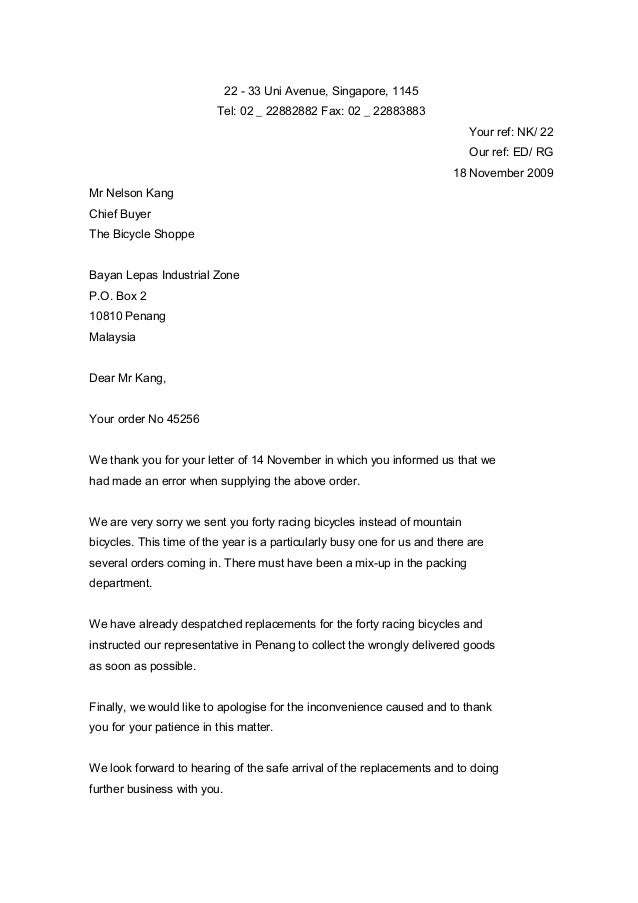 22 - 33 Uni Avenue, Singapore, 1145
Tel: 02 _ 22882882 Fax: 02 _ 22883883

Your ref: NK/ 22
Our ref: ED/ RG
18 November 2009

Mr Nelson Kang
Chief Buyer
The Bicycle Shoppe

Bayan Lepas Industrial Zone
P.O. Box 2
10810 Penang
Malaysia

Dear Mr Kang,

Your order No 45256

We thank you for your letter of 14 November in which you informed us that we had made an error when supplying the above order.

We are very sorry we sent you forty racing bicycles instead of mountain bicycles. This time of the year is a particularly busy one for us and there are several orders coming in. There must have been a mix-up in the packing department.

We have already despatched replacements for the forty racing bicycles and instructed our representative in Penang to collect the wrongly delivered goods as soon as possible.

Finally, we would like to apologise for the inconvenience caused and to thank you for your patience in this matter.

We look forward to hearing of the safe arrival of the replacements and to doing further business with you.